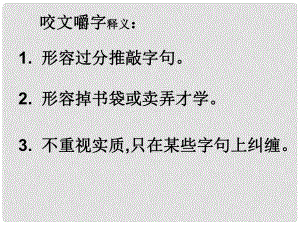 咬文嚼字释义：

1. 形容过分推敲字句。

2. 形容掉书袋或卖弄才学。

3. 不重视实质,只在某些字句上纠缠。